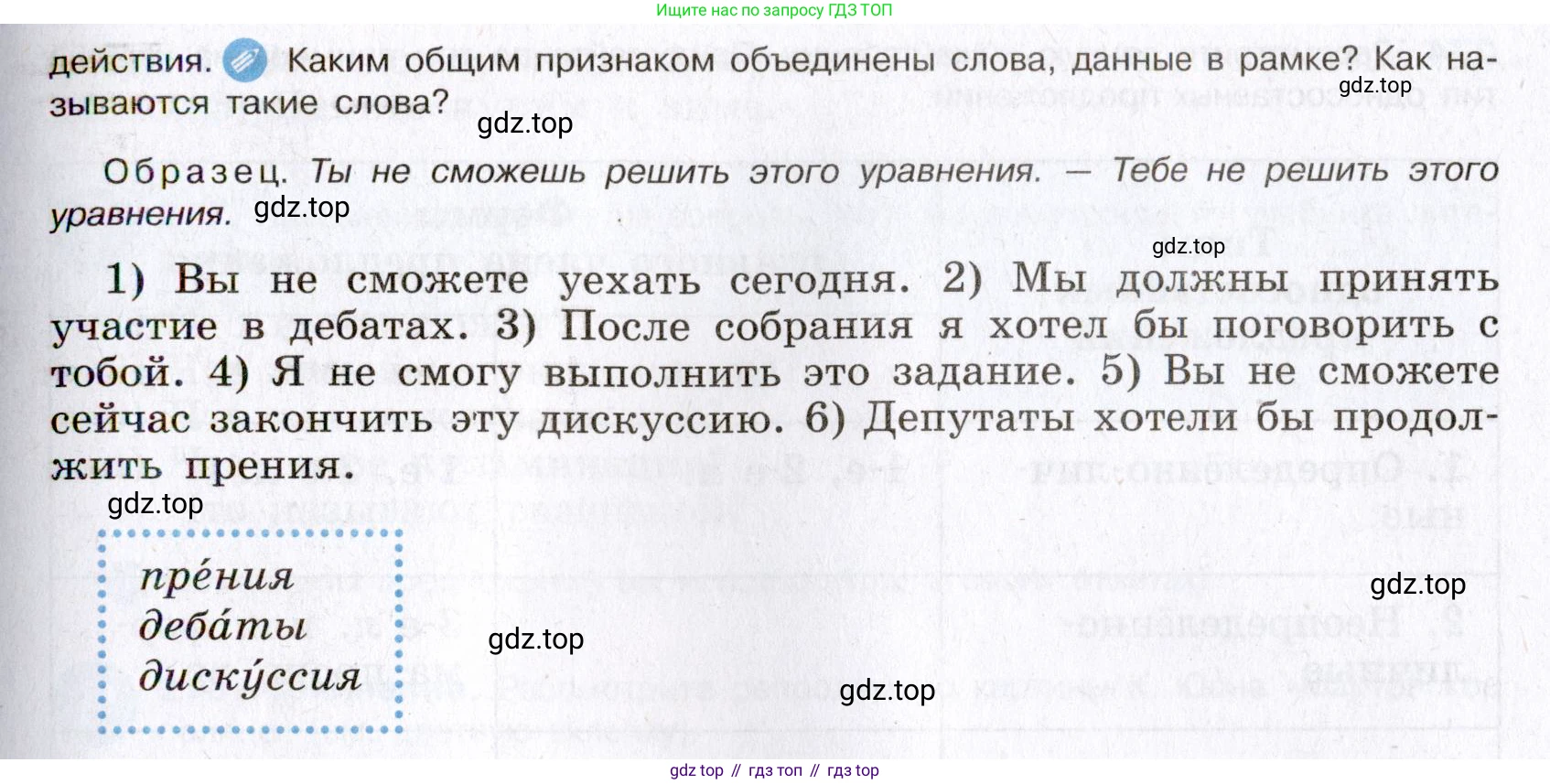 Ищите нас по запросу ГДЗ ТОП

действия. Каким общим признаком объединены слова, данные в рамке? Как называются такие слова?

Образец. Ты не сможешь решить этого уравнения. — Тебе не решить этого уравнения.

1) Вы не сможете уехать сегодня. 2) Мы должны принять участие в дебатах. 3) После собрания я хотел бы поговорить с тобой. 4) Я не смогу выполнить это задание. 5) Вы не сможете сейчас закончить эту дискуссию. 6) Депутаты хотели бы продолжить прения.

пре́ния
деба́ты
диску́ссия

gdz top // гдз топ // гдз top

gdz.top